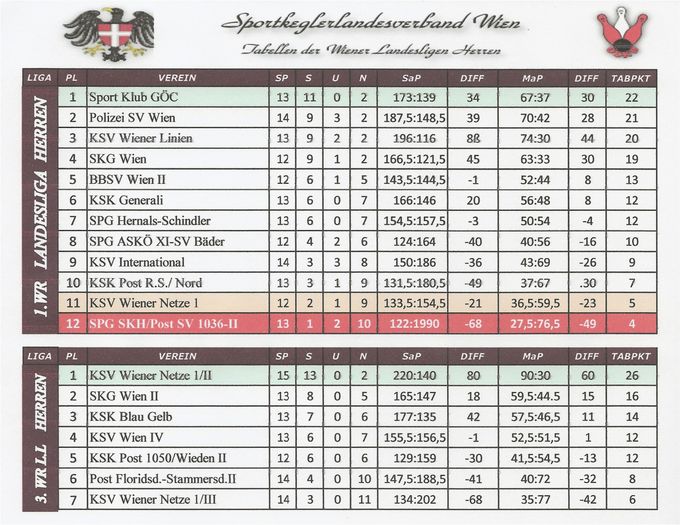 Sportkeglerlandesverband Wien

Tabellen der Wiener Landesligen Herren

| LIGA | PL | VEREIN | SP | S | U | N | SaP | DIFF | MaP | DIFF | TABPKT |
|---|---|---|---|---|---|---|---|---|---|---|---|
| 1.WR LANDESLIGA HERREN | 1 | Sport Klub GÖC | 13 | 11 | 0 | 2 | 173:139 | 34 | 67:37 | 30 | 22 |
| | 2 | Polizei SV Wien | 14 | 9 | 3 | 2 | 187,5:148,5 | 39 | 70:42 | 28 | 21 |
| | 3 | KSV Wiener Linien | 13 | 9 | 2 | 2 | 196:116 | 8ß | 74:30 | 44 | 20 |
| | 4 | SKG Wien | 12 | 9 | 1 | 2 | 166,5:121,5 | 45 | 63:33 | 30 | 19 |
| | 5 | BBSV Wien II | 12 | 6 | 1 | 5 | 143,5:144,5 | -1 | 52:44 | 8 | 13 |
| | 6 | KSK Generali | 13 | 6 | 0 | 7 | 166:146 | 20 | 56:48 | 8 | 12 |
| | 7 | SPG Hernals-Schindler | 13 | 6 | 0 | 7 | 154,5:157,5 | -3 | 50:54 | -4 | 12 |
| | 8 | SPG ASKÖ XI-SV Bäder | 12 | 4 | 2 | 6 | 124:164 | -40 | 40:56 | -16 | 10 |
| | 9 | KSV International | 14 | 3 | 3 | 8 | 150:186 | -36 | 43:69 | -26 | 9 |
| | 10 | KSK Post R.S./ Nord | 13 | 3 | 1 | 9 | 131,5:180,5 | -49 | 37:67 | .30 | 7 |
| | 11 | KSV Wiener Netze 1 | 12 | 2 | 1 | 9 | 133,5:154,5 | -21 | 36,5:59,5 | -23 | 5 |
| | 12 | SPG SKH/Post SV 1036-II | 13 | 1 | 2 | 10 | 122:1990 | -68 | 27,5:76,5 | -49 | 4 |

| LIGA | PL | VEREIN | SP | S | U | N | SaP | DIFF | MaP | DIFF | TABPKT |
|---|---|---|---|---|---|---|---|---|---|---|---|
| 3. WR LL HERREN | 1 | KSV Wiener Netze 1/II | 15 | 13 | 0 | 2 | 220:140 | 80 | 90:30 | 60 | 26 |
| | 2 | SKG Wien II | 13 | 8 | 0 | 5 | 165:147 | 18 | 59,5:44.5 | 15 | 16 |
| | 3 | KSK Blau Gelb | 13 | 7 | 0 | 6 | 177:135 | 42 | 57,5:46,5 | 11 | 14 |
| | 4 | KSV Wien IV | 13 | 6 | 0 | 7 | 155,5:156,5 | -1 | 52,5:51,5 | 1 | 12 |
| | 5 | KSK Post 1050/Wieden II | 12 | 6 | 0 | 6 | 129:159 | -30 | 41,5:54,5 | -13 | 12 |
| | 6 | Post Floridsd.-Stammersd.II | 14 | 4 | 0 | 10 | 147,5:188,5 | -41 | 40:72 | -32 | 8 |
| | 7 | KSV Wiener Netze 1/III | 14 | 3 | 0 | 11 | 134:202 | -68 | 35:77 | -42 | 6 |